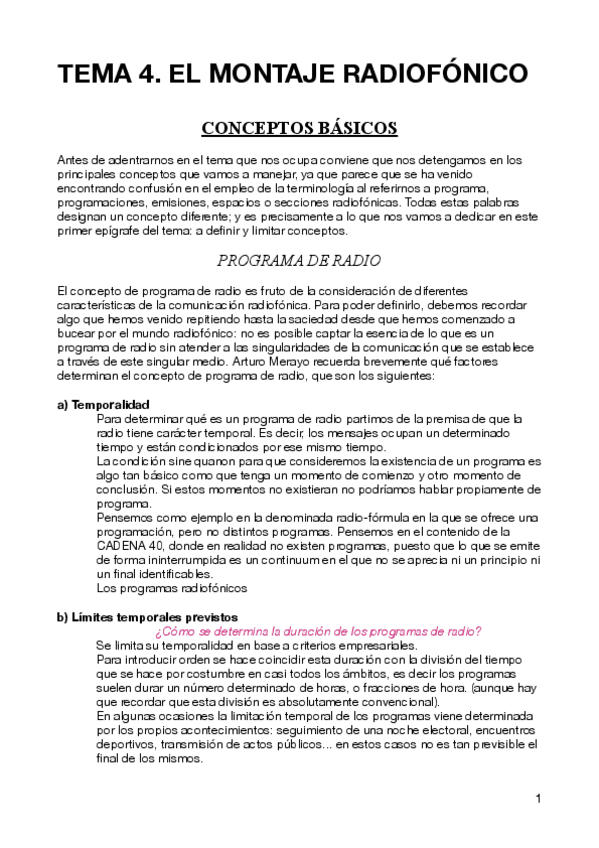 TEMA 4. EL MONTAJE RADIOFÓNICO

CONCEPTOS BÁSICOS

Antes de adentrarnos en el tema que nos ocupa conviene que nos detengamos en los principales conceptos que vamos a manejar, ya que parece que se ha venido encontrando confusión en el empleo de la terminología al referirnos a programa, programaciones, emisiones, espacios o secciones radiofónicas. Todas estas palabras designan un concepto diferente; y es precisamente a lo que nos vamos a dedicar en este primer epígrafe del tema: a definir y limitar conceptos.

PROGRAMA DE RADIO

El concepto de programa de radio es fruto de la consideración de diferentes características de la comunicación radiofónica. Para poder definirlo, debemos recordar algo que hemos venido repitiendo hasta la saciedad desde que hemos comenzado a bucear por el mundo radiofónico: no es posible captar la esencia de lo que es un programa de radio sin atender a las singularidades de la comunicación que se establece a través de este singular medio. Arturo Merayo recuerda brevemente qué factores determinan el concepto de programa de radio, que son los siguientes:

a) Temporalidad

Para determinar qué es un programa de radio partimos de la premisa de que la radio tiene carácter temporal. Es decir, los mensajes ocupan un determinado tiempo y están condicionados por ese mismo tiempo.

La condición sine quanon para que consideremos la existencia de un programa es algo tan básico como que tenga un momento de comienzo y otro momento de conclusión. Si estos momentos no existieran no podríamos hablar propiamente de programa.

Pensemos como ejemplo en la denominada radio-fórmula en la que se ofrece una programación, pero no distintos programas. Pensemos en el contenido de la CADENA 40, donde en realidad no existen programas, puesto que lo que se emite de forma ininterrumpida es un continuum en el que no se aprecia ni un principio ni un final identificables.

Los programas radiofónicos

b) Límites temporales previstos

¿Cómo se determina la duración de los programas de radio?

Se limita su temporalidad en base a criterios empresariales.

Para introducir orden se hace coincidir esta duración con la división del tiempo que se hace por costumbre en casi todos los ámbitos, es decir los programas suelen durar un número determinado de horas, o fracciones de hora. (aunque hay que recordar que esta división es absolutamente convencional).

En algunas ocasiones la limitación temporal de los programas viene determinada por los propios acontecimientos: seguimiento de una noche electoral, encuentros deportivos, transmisión de actos públicos... en estos casos no es tan previsible el final de los mismos.

1